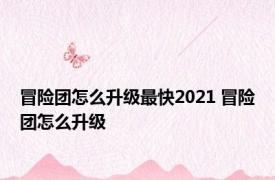 冒险团怎么升级最快2021 冒险团怎么升级